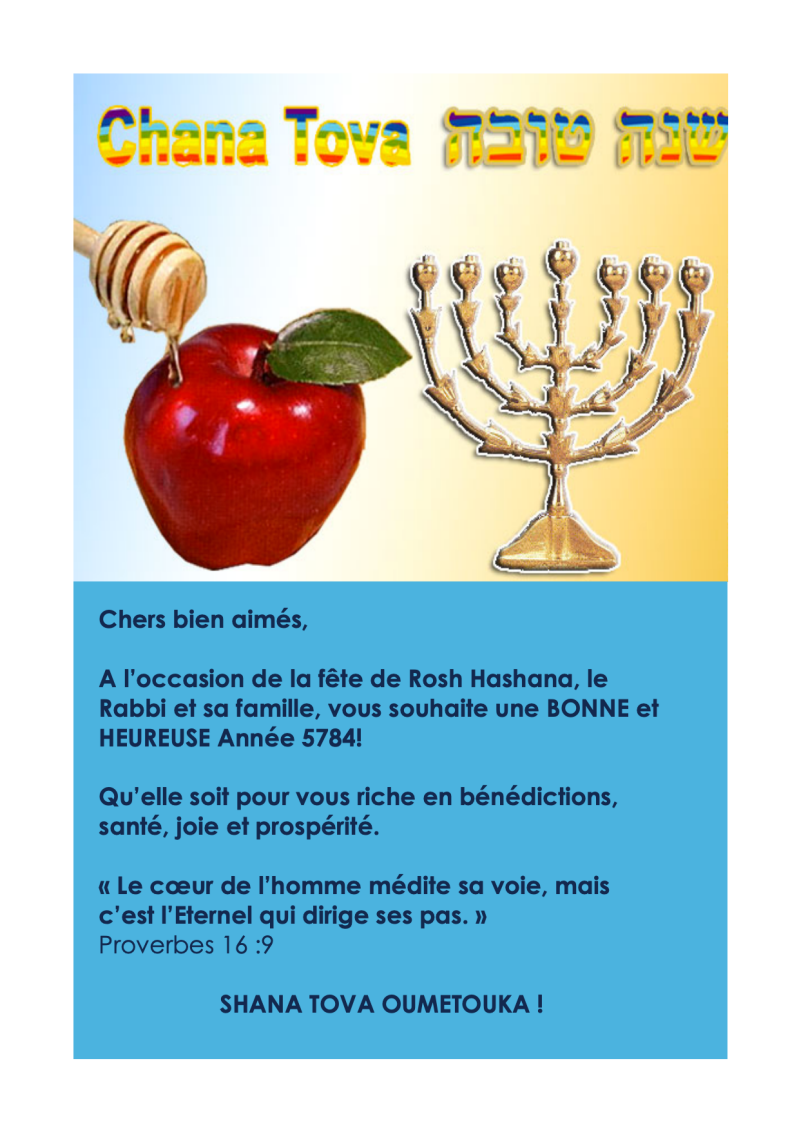 Chana Tova שנה טובה

Chers bien aimés,

A l'occasion de la fête de Rosh Hashana, le Rabbi et sa famille, vous souhaite une BONNE et HEUREUSE Année 5784!

Qu'elle soit pour vous riche en bénédictions, santé, joie et prospérité.

« Le cœur de l'homme médite sa voie, mais c'est l'Eternel qui dirige ses pas. »
Proverbes 16 :9

SHANA TOVA OUMETOUKA !